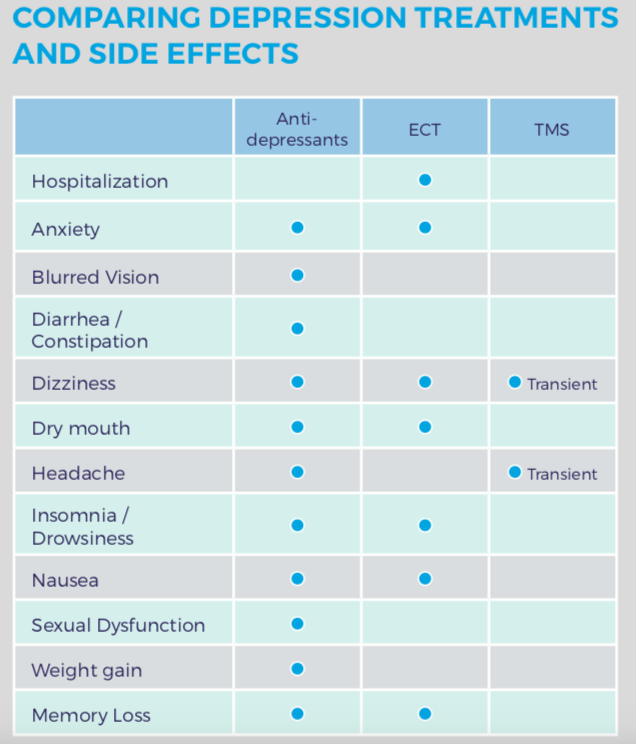 COMPARING DEPRESSION TREATMENTS AND SIDE EFFECTS

| | Anti-depressants | ECT | TMS |
|---|---|---|---|
| Hospitalization | | ● | |
| Anxiety | ● | ● | |
| Blurred Vision | ● | | |
| Diarrhea / Constipation | ● | | |
| Dizziness | ● | ● | ● Transient |
| Dry mouth | ● | ● | |
| Headache | ● | | ● Transient |
| Insomnia / Drowsiness | ● | ● | |
| Nausea | ● | ● | |
| Sexual Dysfunction | ● | | |
| Weight gain | ● | | |
| Memory Loss | ● | ● | |